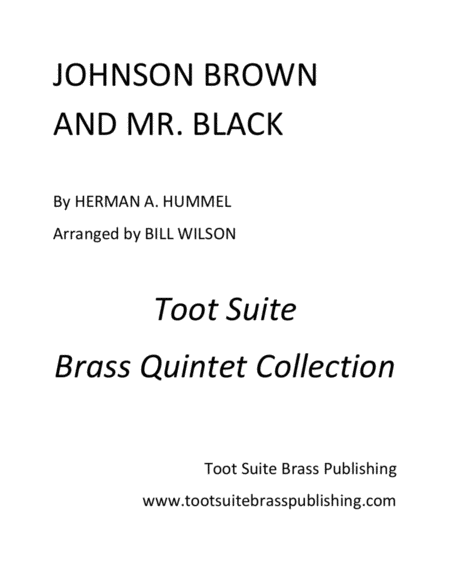 JOHNSON BROWN AND MR. BLACK

By HERMAN A. HUMMEL

Arranged by BILL WILSON

Toot Suite

Brass Quintet Collection

Toot Suite Brass Publishing

www.tootsuitebrasspublishing.com